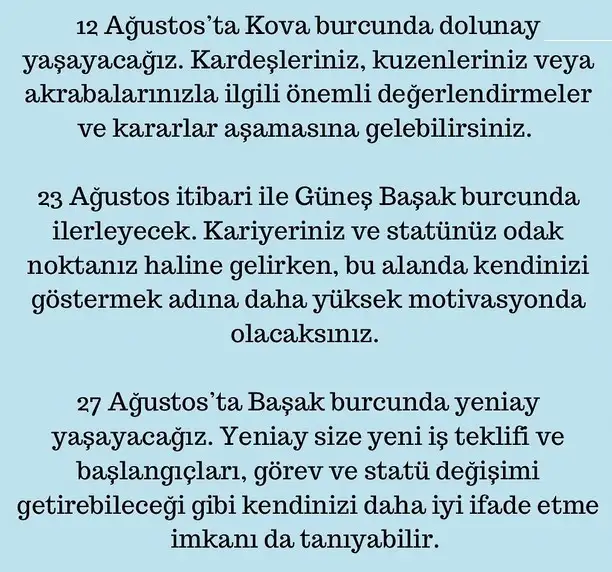 12 Ağustos'ta Kova burcunda dolunay yaşayacağız. Kardeşleriniz, kuzenleriniz veya akrabalarınızla ilgili önemli değerlendirmeler ve kararlar aşamasına gelebilirsiniz.

23 Ağustos itibari ile Güneş Başak burcunda ilerleyecek. Kariyeriniz ve statünüz odak noktanız haline gelirken, bu alanda kendinizi göstermek adına daha yüksek motivasyonda olacaksınız.

27 Ağustos'ta Başak burcunda yeniay yaşayacağız. Yeniay size yeni iş teklifi ve başlangıçları, görev ve statü değişimi getirebileceği gibi kendinizi daha iyi ifade etme imkanı da tanıyabilir.